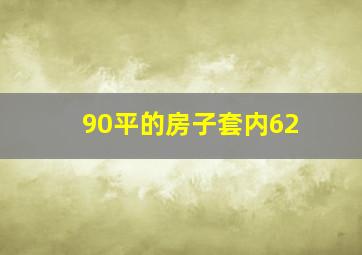 90平的房子套内62